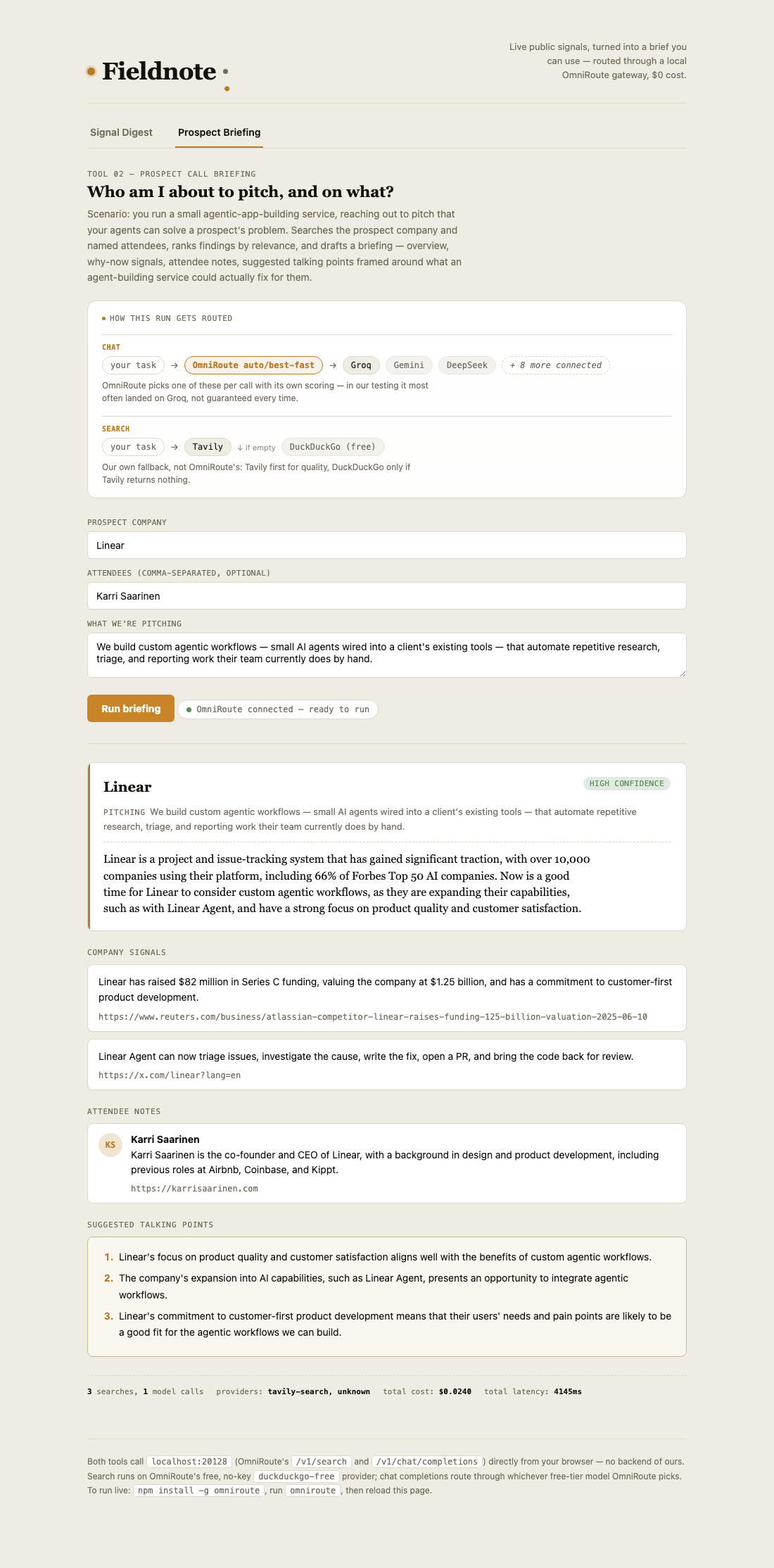 Fieldnote

Live public signals, turned into a brief you can use — routed through a local OmniRoute gateway, $0 cost.

Signal Digest
Prospect Briefing

TOOL 02 — PROSPECT CALL BRIEFING

Who am I about to pitch, and on what?

Scenario: you run a small agentic-app-building service, reaching out to pitch that your agents can solve a prospect's problem. Searches the prospect company and named attendees, ranks findings by relevance, and drafts a briefing — overview, why-now signals, attendee notes, suggested talking points framed around what an agent-building service could actually fix for them.

HOW THIS RUN GETS ROUTED

CHAT

your task → OmniRoute auto/best-fast → Groq Gemini DeepSeek + 8 more connected

OmniRoute picks one of these per call with its own scoring — in our testing it most often landed on Groq, not guaranteed every time.

SEARCH

your task → Tavily ↓ if empty DuckDuckGo (free)

Our own fallback, not OmniRoute's: Tavily first for quality, DuckDuckGo only if Tavily returns nothing.

PROSPECT COMPANY

Linear

ATTENDEES (COMMA-SEPARATED, OPTIONAL)

Karri Saarinen

WHAT WE'RE PITCHING

We build custom agentic workflows — small AI agents wired into a client's existing tools — that automate repetitive research, triage, and reporting work their team currently does by hand.

Run briefing
OmniRoute connected — ready to run

Linear
HIGH CONFIDENCE

PITCHING We build custom agentic workflows — small AI agents wired into a client's existing tools — that automate repetitive research, triage, and reporting work their team currently does by hand.

Linear is a project and issue-tracking system that has gained significant traction, with over 10,000 companies using their platform, including 66% of Forbes Top 50 AI companies. Now is a good time for Linear to consider custom agentic workflows, as they are expanding their capabilities, such as with Linear Agent, and have a strong focus on product quality and customer satisfaction.

COMPANY SIGNALS

Linear has raised $82 million in Series C funding, valuing the company at $1.25 billion, and has a commitment to customer-first product development.
https://www.reuters.com/business/atlassian-competitor-linear-raises-funding-125-billion-valuation-2025-06-10

Linear Agent can now triage issues, investigate the cause, write the fix, open a PR, and bring the code back for review.
https://x.com/linear?lang=en

ATTENDEE NOTES

KS
Karri Saarinen
Karri Saarinen is the co-founder and CEO of Linear, with a background in design and product development, including previous roles at Airbnb, Coinbase, and Kippt.
https://karrisaarinen.com

SUGGESTED TALKING POINTS

1. Linear's focus on product quality and customer satisfaction aligns well with the benefits of custom agentic workflows.
2. The company's expansion into AI capabilities, such as Linear Agent, presents an opportunity to integrate agentic workflows.
3. Linear's commitment to customer-first product development means that their users' needs and pain points are likely to be a good fit for the agentic workflows we can build.

3 searches, 1 model calls providers: tavily-search, unknown total cost: $0.0240 total latency: 4145ms

Both tools call localhost:20128 (OmniRoute's /v1/search and /v1/chat/completions ) directly from your browser — no backend of ours. Search runs on OmniRoute's free, no-key duckduckgo-free provider; chat completions route through whichever free-tier model OmniRoute picks. To run live: npm install -g omniroute , run omniroute , then reload this page.